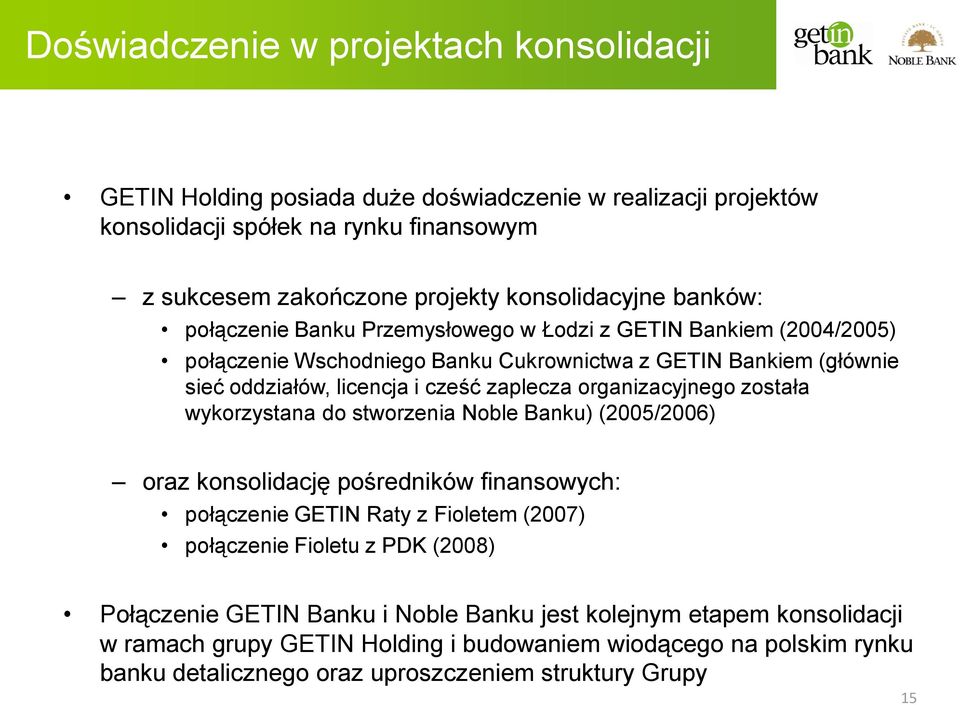 Doświadczenie w projektach konsolidacji

getin bank

NOBLE BANK

• GETIN Holding posiada duże doświadczenie w realizacji projektów konsolidacji spółek na rynku finansowym

– z sukcesem zakończone projekty konsolidacyjne banków:
• połączenie Banku Przemysłowego w Łodzi z GETIN Bankiem (2004/2005)
• połączenie Wschodniego Banku Cukrownictwa z GETIN Bankiem (głównie sieć oddziałów, licencja i cześć zaplecza organizacyjnego została wykorzystana do stworzenia Noble Banku) (2005/2006)

– oraz konsolidację pośredników finansowych:
• połączenie GETIN Raty z Fioletem (2007)
• połączenie Fioletu z PDK (2008)

• Połączenie GETIN Banku i Noble Banku jest kolejnym etapem konsolidacji w ramach grupy GETIN Holding i budowaniem wiodącego na polskim rynku banku detalicznego oraz uproszczeniem struktury Grupy

15